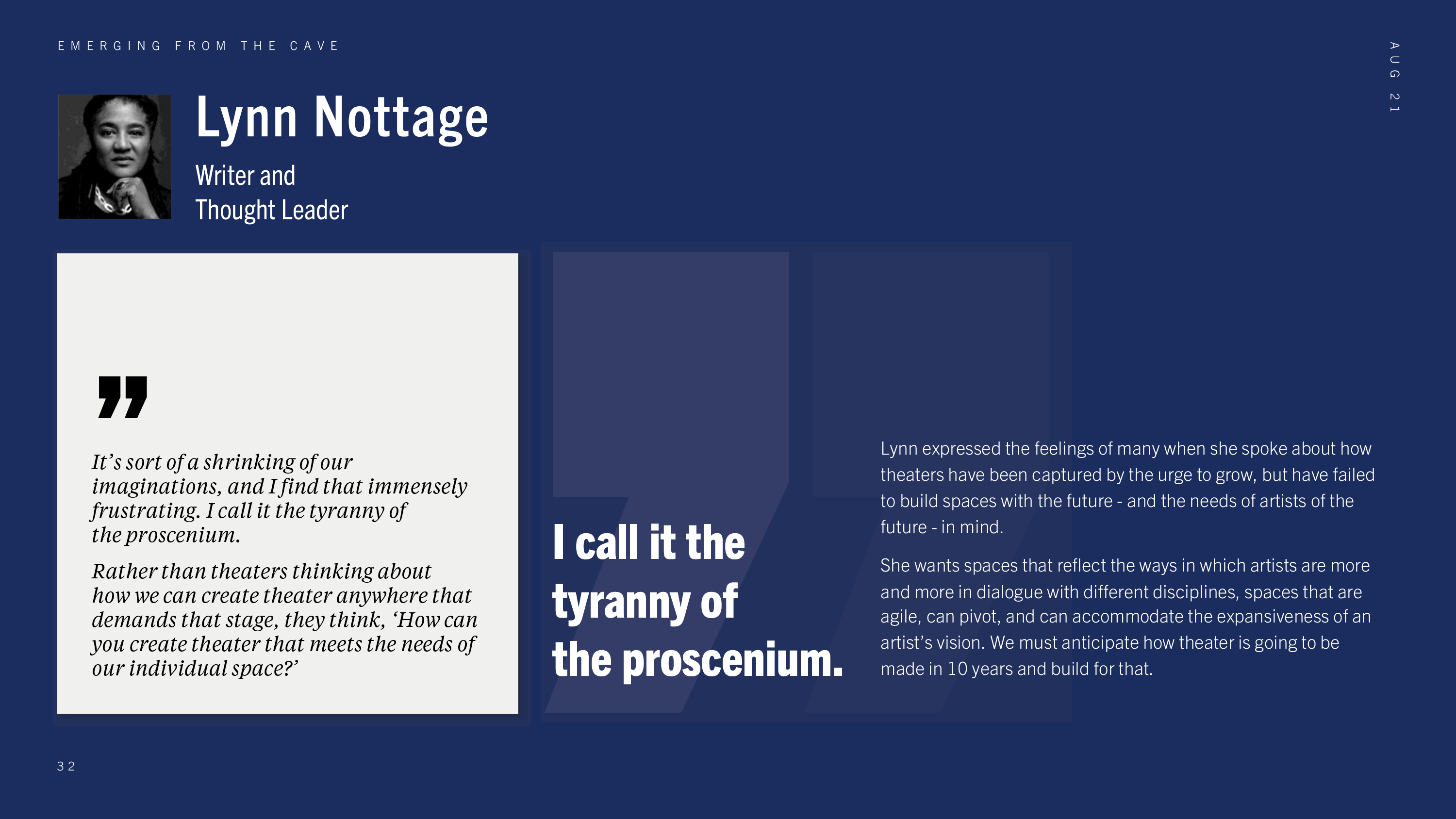 EMERGING FROM THE CAVE

AUG 21

Lynn Nottage

Writer and Thought Leader

”

It’s sort of a shrinking of our imaginations, and I find that immensely frustrating. I call it the tyranny of the proscenium.

Rather than theaters thinking about how we can create theater anywhere that demands that stage, they think, ‘How can you create theater that meets the needs of our individual space?’

I call it the tyranny of the proscenium.

Lynn expressed the feelings of many when she spoke about how theaters have been captured by the urge to grow, but have failed to build spaces with the future - and the needs of artists of the future - in mind.

She wants spaces that reflect the ways in which artists are more and more in dialogue with different disciplines, spaces that are agile, can pivot, and can accommodate the expansiveness of an artist’s vision. We must anticipate how theater is going to be made in 10 years and build for that.

32